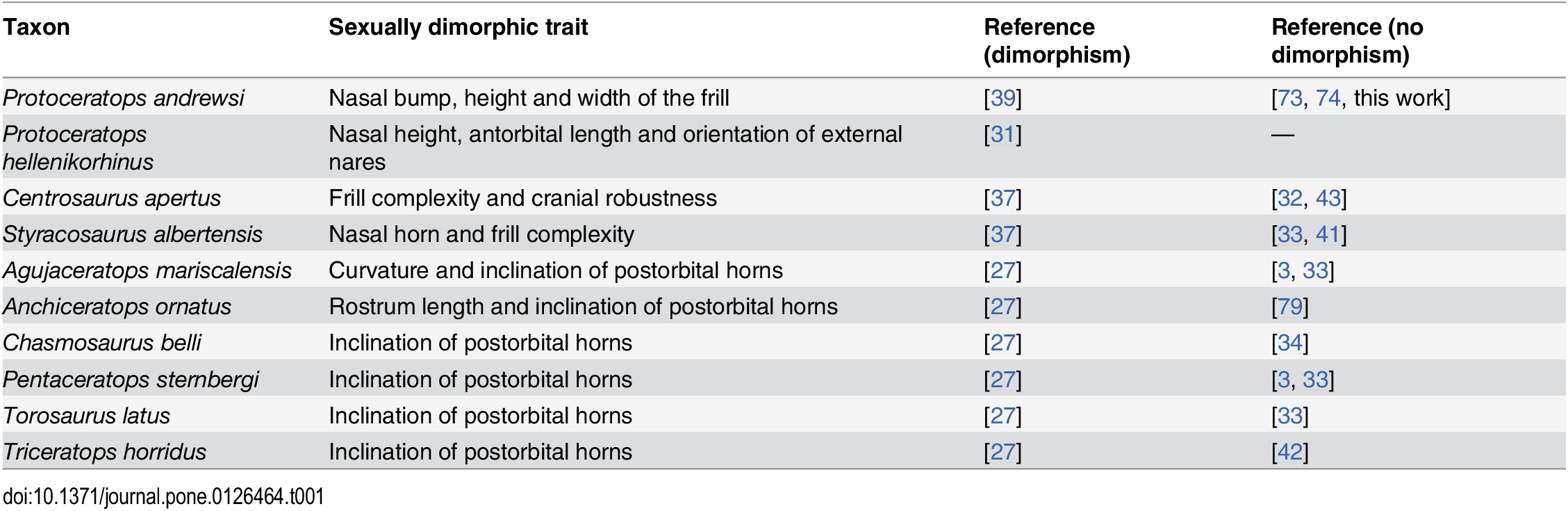 | Taxon | Sexually dimorphic trait | Reference (dimorphism) | Reference (no dimorphism) |
|---|---|---|---|
| Protoceratops andrewsi | Nasal bump, height and width of the frill | [39] | [73, 74, this work] |
| Protoceratops hellenikorhinus | Nasal height, antorbital length and orientation of external nares | [31] | — |
| Centrosaurus apertus | Frill complexity and cranial robustness | [37] | [32, 43] |
| Styracosaurus albertensis | Nasal horn and frill complexity | [37] | [33, 41] |
| Agujaceratops mariscalensis | Curvature and inclination of postorbital horns | [27] | [3, 33] |
| Anchiceratops ornatus | Rostrum length and inclination of postorbital horns | [27] | [79] |
| Chasmosaurus belli | Inclination of postorbital horns | [27] | [34] |
| Pentaceratops sternbergi | Inclination of postorbital horns | [27] | [3, 33] |
| Torosaurus latus | Inclination of postorbital horns | [27] | [33] |
| Triceratops horridus | Inclination of postorbital horns | [27] | [42] |

doi:10.1371/journal.pone.0126464.t001